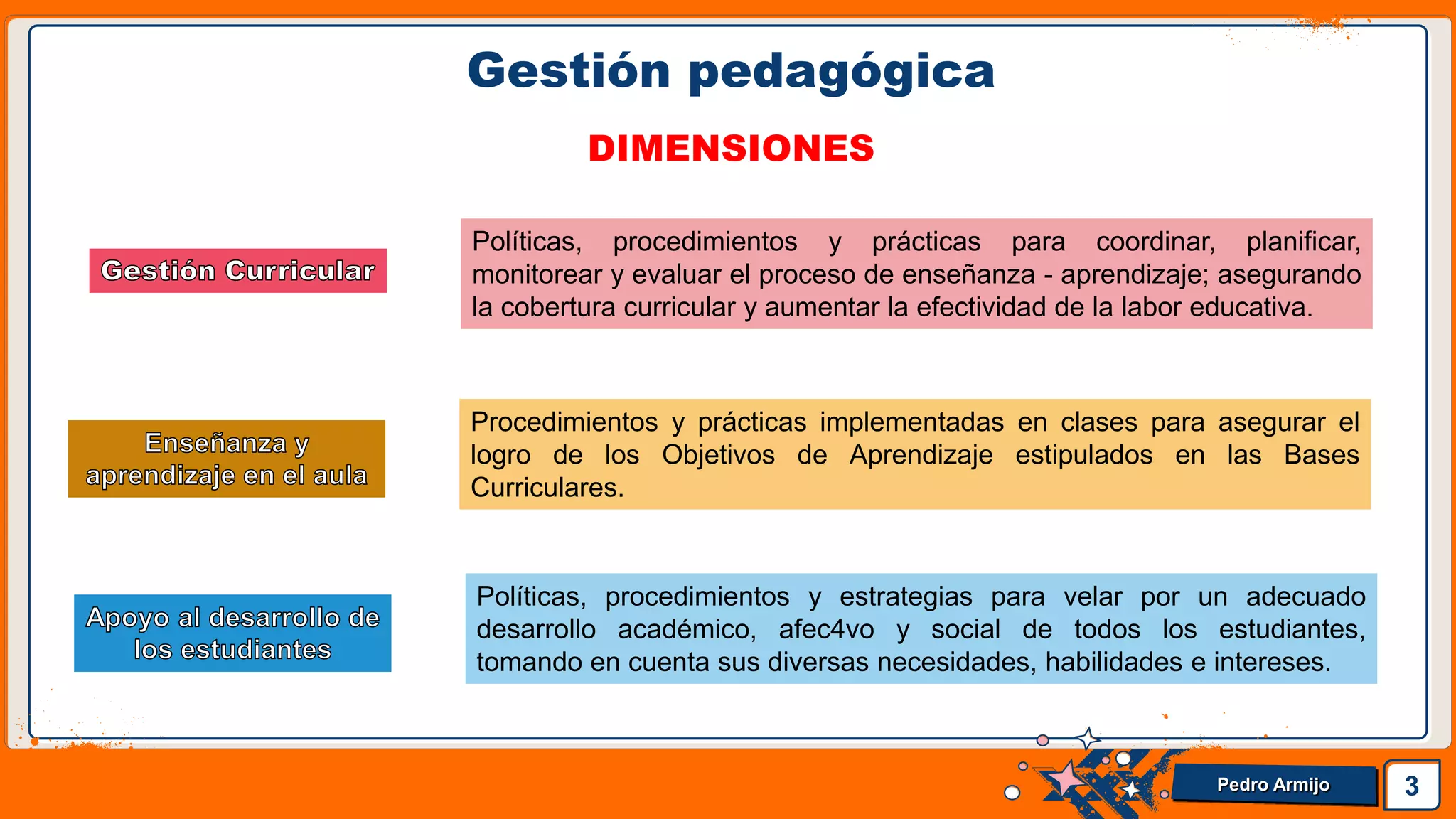 Gestión pedagógica

DIMENSIONES

Gestión Curricular

Políticas, procedimientos y prácticas para coordinar, planificar, monitorear y evaluar el proceso de enseñanza - aprendizaje; asegurando la cobertura curricular y aumentar la efectividad de la labor educativa.

Enseñanza y aprendizaje en el aula

Procedimientos y prácticas implementadas en clases para asegurar el logro de los Objetivos de Aprendizaje estipulados en las Bases Curriculares.

Apoyo al desarrollo de los estudiantes

Políticas, procedimientos y estrategias para velar por un adecuado desarrollo académico, afec4vo y social de todos los estudiantes, tomando en cuenta sus diversas necesidades, habilidades e intereses.

Pedro Armijo

3